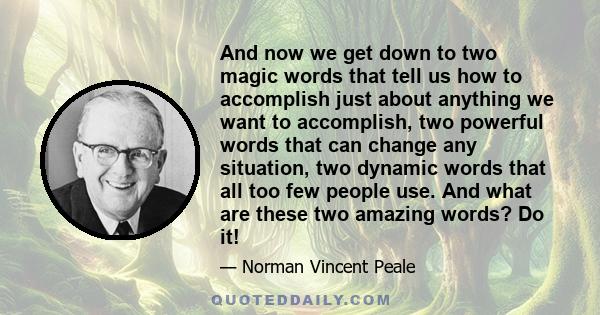 And now we get down to two magic words that tell us how to accomplish just about anything we want to accomplish, two powerful words that can change any situation, two dynamic words that all too few people use. And what are these two amazing words? Do it!

— Norman Vincent Peale

QUOTEDDAILY.COM